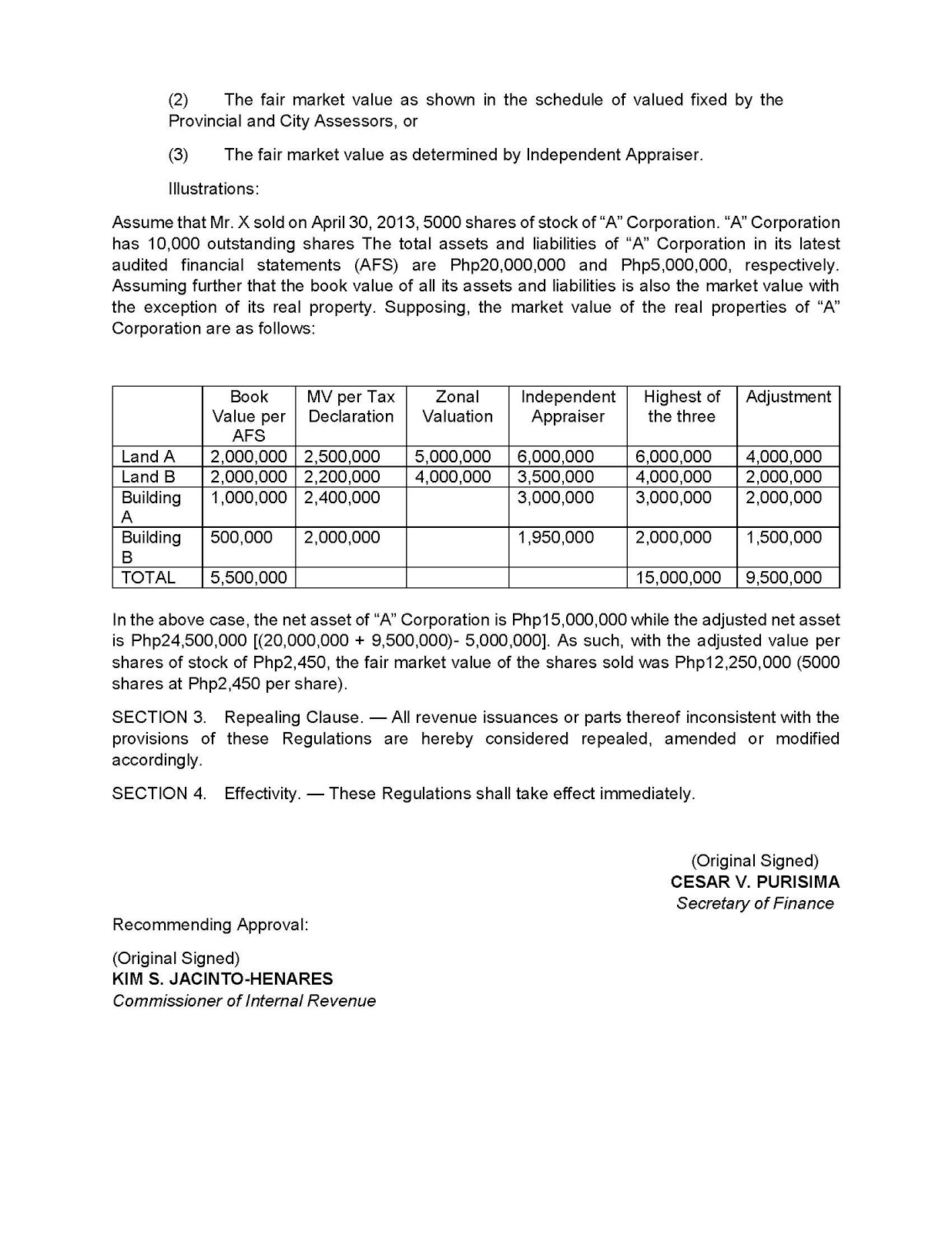 (2) The fair market value as shown in the schedule of valued fixed by the Provincial and City Assessors, or

(3) The fair market value as determined by Independent Appraiser.

Illustrations:

Assume that Mr. X sold on April 30, 2013, 5000 shares of stock of “A” Corporation. “A” Corporation has 10,000 outstanding shares The total assets and liabilities of “A” Corporation in its latest audited financial statements (AFS) are Php20,000,000 and Php5,000,000, respectively. Assuming further that the book value of all its assets and liabilities is also the market value with the exception of its real property. Supposing, the market value of the real properties of “A” Corporation are as follows:

| | Book Value per AFS | MV per Tax Declaration | Zonal Valuation | Independent Appraiser | Highest of the three | Adjustment |
|---|---|---|---|---|---|---|
| Land A | 2,000,000 | 2,500,000 | 5,000,000 | 6,000,000 | 6,000,000 | 4,000,000 |
| Land B | 2,000,000 | 2,200,000 | 4,000,000 | 3,500,000 | 4,000,000 | 2,000,000 |
| Building A | 1,000,000 | 2,400,000 | | 3,000,000 | 3,000,000 | 2,000,000 |
| Building B | 500,000 | 2,000,000 | | 1,950,000 | 2,000,000 | 1,500,000 |
| TOTAL | 5,500,000 | | | | 15,000,000 | 9,500,000 |

In the above case, the net asset of “A” Corporation is Php15,000,000 while the adjusted net asset is Php24,500,000 [(20,000,000 + 9,500,000)- 5,000,000]. As such, with the adjusted value per shares of stock of Php2,450, the fair market value of the shares sold was Php12,250,000 (5000 shares at Php2,450 per share).

SECTION 3. Repealing Clause. — All revenue issuances or parts thereof inconsistent with the provisions of these Regulations are hereby considered repealed, amended or modified accordingly.

SECTION 4. Effectivity. — These Regulations shall take effect immediately.

(Original Signed)
CESAR V. PURISIMA
Secretary of Finance

Recommending Approval:

(Original Signed)
KIM S. JACINTO-HENARES
Commissioner of Internal Revenue